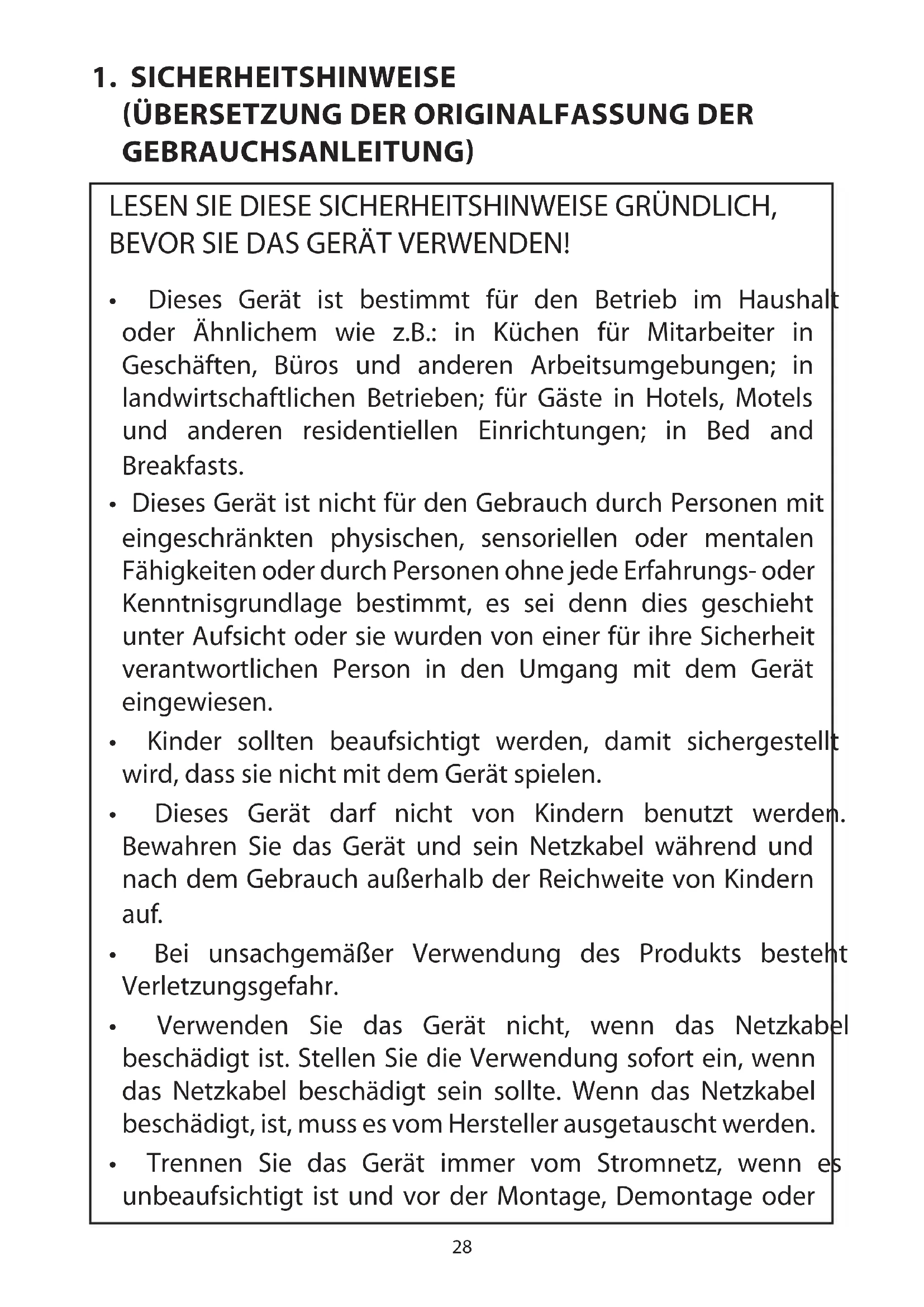 1. SICHERHEITSHINWEISE (ÜBERSETZUNG DER ORIGINALFASSUNG DER GEBRAUCHSANLEITUNG)

LESEN SIE DIESE SICHERHEITSHINWEISE GRÜNDLICH, BEVOR SIE DAS GERÄT VERWENDEN!

• Dieses Gerät ist bestimmt für den Betrieb im Haushalt oder Ähnlichem wie z.B.: in Küchen für Mitarbeiter in Geschäften, Büros und anderen Arbeitsumgebungen; in landwirtschaftlichen Betrieben; für Gäste in Hotels, Motels und anderen residentiellen Einrichtungen; in Bed and Breakfasts.

• Dieses Gerät ist nicht für den Gebrauch durch Personen mit eingeschränkten physischen, sensoriellen oder mentalen Fähigkeiten oder durch Personen ohne jede Erfahrungs- oder Kenntnisgrundlage bestimmt, es sei denn dies geschieht unter Aufsicht oder sie wurden von einer für ihre Sicherheit verantwortlichen Person in den Umgang mit dem Gerät eingewiesen.

• Kinder sollten beaufsichtigt werden, damit sichergestellt wird, dass sie nicht mit dem Gerät spielen.

• Dieses Gerät darf nicht von Kindern benutzt werden. Bewahren Sie das Gerät und sein Netzkabel während und nach dem Gebrauch außerhalb der Reichweite von Kindern auf.

• Bei unsachgemäßer Verwendung des Produkts besteht Verletzungsgefahr.

• Verwenden Sie das Gerät nicht, wenn das Netzkabel beschädigt ist. Stellen Sie die Verwendung sofort ein, wenn das Netzkabel beschädigt sein sollte. Wenn das Netzkabel beschädigt, ist, muss es vom Hersteller ausgetauscht werden.

• Trennen Sie das Gerät immer vom Stromnetz, wenn es unbeaufsichtigt ist und vor der Montage, Demontage oder

28